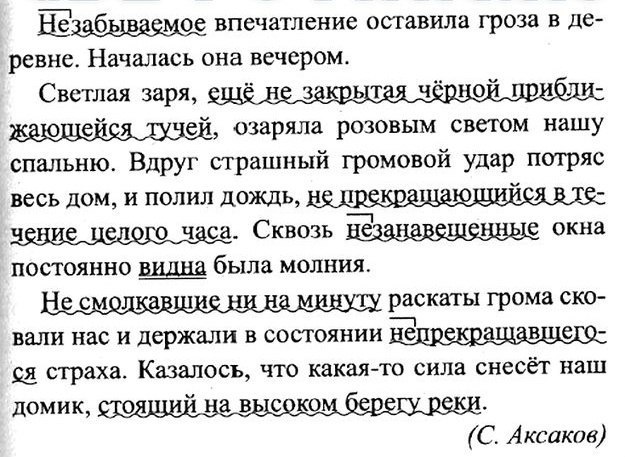 Незабываемое впечатление оставила гроза в деревне. Началась она вечером.

Светлая заря, ещё не закрытая чёрной приближающейся тучей, озаряла розовым светом нашу спальню. Вдруг страшный громовой удар потряс весь дом, и полил дождь, не прекращающийся в течение целого часа. Сквозь незанавешенные окна постоянно видна была молния.

Не смолкавшие ни на минуту раскаты грома сковали нас и держали в состоянии непрекращавшегося страха. Казалось, что какая-то сила снесёт наш домик, стоящий на высоком берегу реки.

(С. Аксаков)